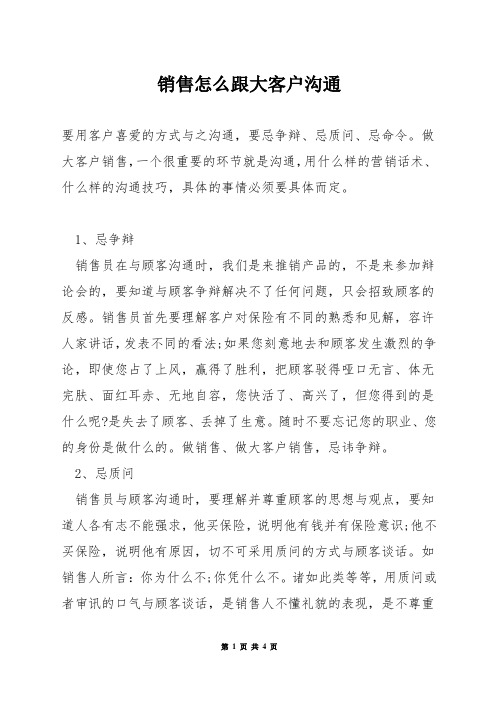 销售怎么跟大客户沟通

要用客户喜爱的方式与之沟通，要忌争辩、忌质问、忌命令。做大客户销售，一个很重要的环节就是沟通，用什么样的营销话术、什么样的沟通技巧，具体的事情必须要具体而定。

1、忌争辩

销售员在与顾客沟通时，我们是来推销产品的，不是来参加辩论会的，要知道与顾客争辩解决不了任何问题，只会招致顾客的反感。销售员首先要理解客户对保险有不同的熟悉和见解，容许人家讲话，发表不同的看法;如果您刻意地去和顾客发生激烈的争论，即使您占了上风，赢得了胜利，把顾客驳得哑口无言、体无完肤、面红耳赤、无地自容，您快活了、高兴了，但您得到的是什么呢?是失去了顾客、丢掉了生意。随时不要忘记您的职业、您的身份是做什么的。做销售、做大客户销售，忌讳争辩。

2、忌质问

销售员与顾客沟通时，要理解并尊重顾客的思想与观点，要知道人各有志不能强求，他买保险，说明他有钱并有保险意识;他不买保险，说明他有原因，切不可采用质问的方式与顾客谈话。如销售人所言：你为什么不;你凭什么不。诸如此类等等，用质问或者审讯的口气与顾客谈话，是销售人不懂礼貌的表现，是不尊重

第 1 页 共 4 页